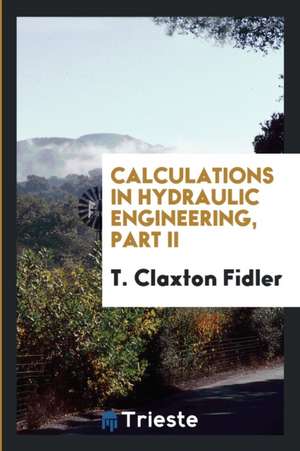 CALCULATIONS IN HYDRAULIC ENGINEERING, PART II

T. Claxton Fidler

Trieste